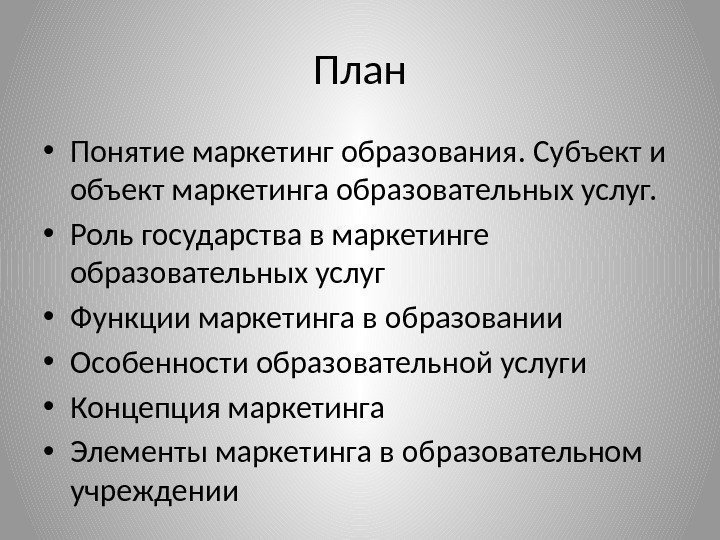 План

• Понятие маркетинг образования. Субъект и объект маркетинга образовательных услуг.
• Роль государства в маркетинге образовательных услуг
• Функции маркетинга в образовании
• Особенности образовательной услуги
• Концепция маркетинга
• Элементы маркетинга в образовательном учреждении